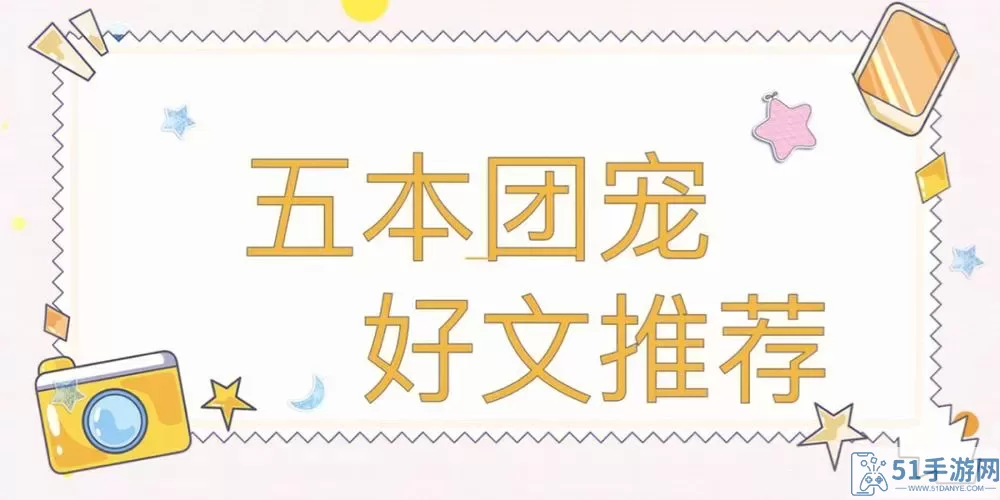 五本团宠
好文推荐

51手游网
WWW.51DANYE.COM